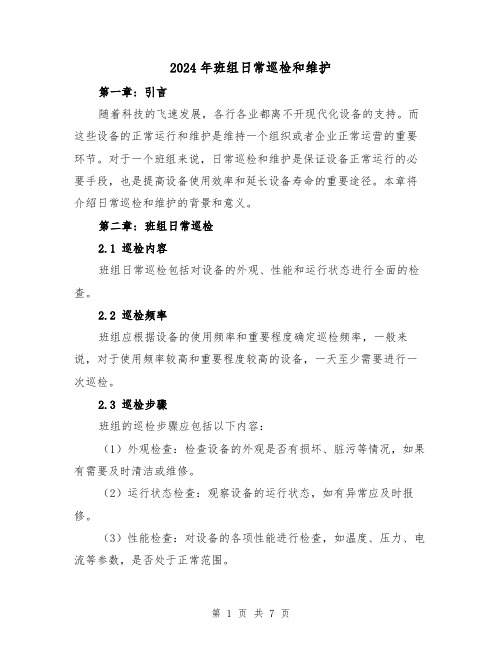 2024 年班组日常巡检和维护

第一章：引言

随着科技的飞速发展，各行各业都离不开现代化设备的支持。而这些设备的正常运行和维护是维持一个组织或者企业正常运营的重要环节。对于一个班组来说，日常巡检和维护是保证设备正常运行的必要手段，也是提高设备使用效率和延长设备寿命的重要途径。本章将介绍日常巡检和维护的背景和意义。

第二章：班组日常巡检

2.1 巡检内容

班组日常巡检包括对设备的外观、性能和运行状态进行全面的检查。

2.2 巡检频率

班组应根据设备的使用频率和重要程度确定巡检频率，一般来说，对于使用频率较高和重要程度较高的设备，一天至少需要进行一次巡检。

2.3 巡检步骤

班组的巡检步骤应包括以下内容：

（1）外观检查：检查设备的外观是否有损坏、脏污等情况，如果有需要及时清洁或维修。

（2）运行状态检查：观察设备的运行状态，如有异常应及时报修。

（3）性能检查：对设备的各项性能进行检查，如温度、压力、电流等参数，是否处于正常范围。

第 1 页 共 7 页